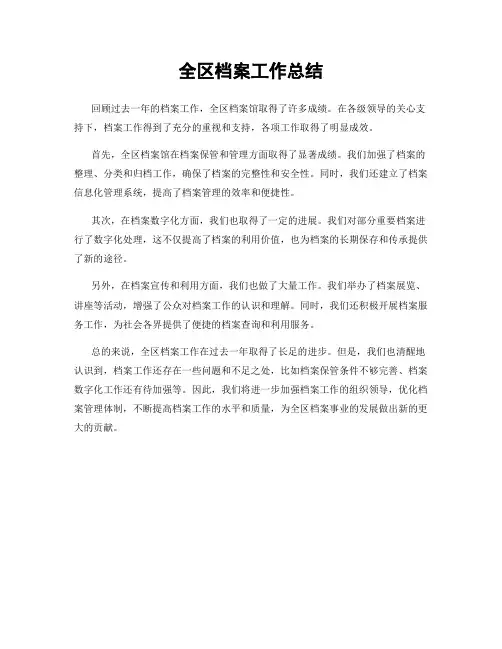 全区档案工作总结

回顾过去一年的档案工作，全区档案馆取得了许多成绩。在各级领导的关心支持下，档案工作得到了充分的重视和支持，各项工作取得了明显成效。

首先，全区档案馆在档案保管和管理方面取得了显著成绩。我们加强了档案的整理、分类和归档工作，确保了档案的完整性和安全性。同时，我们还建立了档案信息化管理系统，提高了档案管理的效率和便捷性。

其次，在档案数字化方面，我们也取得了一定的进展。我们对部分重要档案进行了数字化处理，这不仅提高了档案的利用价值，也为档案的长期保存和传承提供了新的途径。

另外，在档案宣传和利用方面，我们也做了大量工作。我们举办了档案展览、讲座等活动，增强了公众对档案工作的认识和理解。同时，我们还积极开展档案服务工作，为社会各界提供了便捷的档案查询和利用服务。

总的来说，全区档案工作在过去一年取得了长足的进步。但是，我们也清醒地认识到，档案工作还存在一些问题和不足之处，比如档案保管条件不够完善、档案数字化工作还有待加强等。因此，我们将进一步加强档案工作的组织领导，优化档案管理体制，不断提高档案工作的水平和质量，为全区档案事业的发展做出新的更大的贡献。